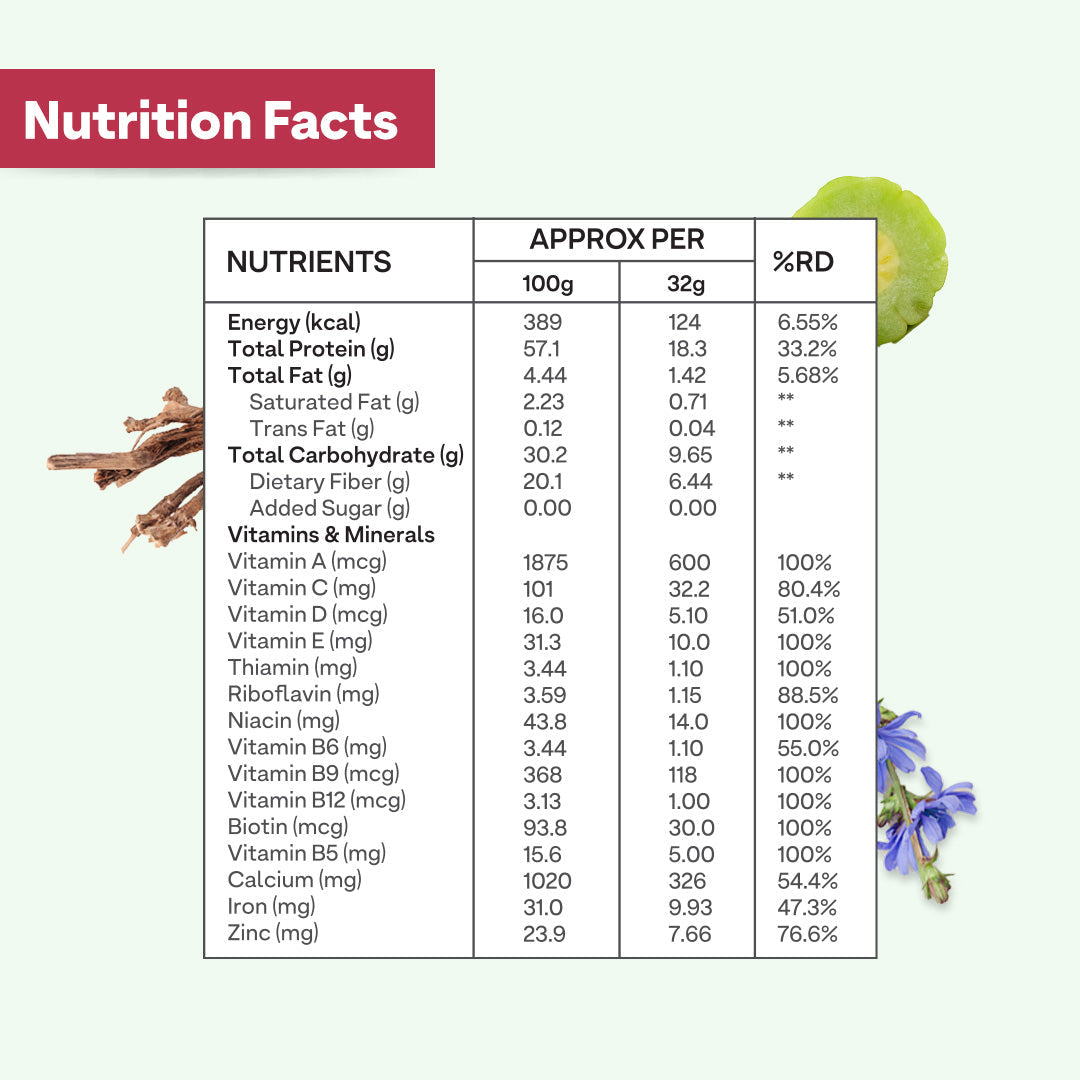 Nutrition Facts

| NUTRIENTS | APPROX PER 100g | APPROX PER 32g | %RD |
|---|---|---|---|
| Energy (kcal) | 389 | 124 | 6.55% |
| Total Protein (g) | 57.1 | 18.3 | 33.2% |
| Total Fat (g) | 4.44 | 1.42 | 5.68% |
| Saturated Fat (g) | 2.23 | 0.71 | ** |
| Trans Fat (g) | 0.12 | 0.04 | ** |
| Total Carbohydrate (g) | 30.2 | 9.65 | ** |
| Dietary Fiber (g) | 20.1 | 6.44 | ** |
| Added Sugar (g) | 0.00 | 0.00 | |
| Vitamins & Minerals | | | |
| Vitamin A (mcg) | 1875 | 600 | 100% |
| Vitamin C (mg) | 101 | 32.2 | 80.4% |
| Vitamin D (mcg) | 16.0 | 5.10 | 51.0% |
| Vitamin E (mg) | 31.3 | 10.0 | 100% |
| Thiamin (mg) | 3.44 | 1.10 | 100% |
| Riboflavin (mg) | 3.59 | 1.15 | 88.5% |
| Niacin (mg) | 43.8 | 14.0 | 100% |
| Vitamin B6 (mg) | 3.44 | 1.10 | 55.0% |
| Vitamin B9 (mcg) | 368 | 118 | 100% |
| Vitamin B12 (mcg) | 3.13 | 1.00 | 100% |
| Biotin (mcg) | 93.8 | 30.0 | 100% |
| Vitamin B5 (mg) | 15.6 | 5.00 | 100% |
| Calcium (mg) | 1020 | 326 | 54.4% |
| Iron (mg) | 31.0 | 9.93 | 47.3% |
| Zinc (mg) | 23.9 | 7.66 | 76.6% |